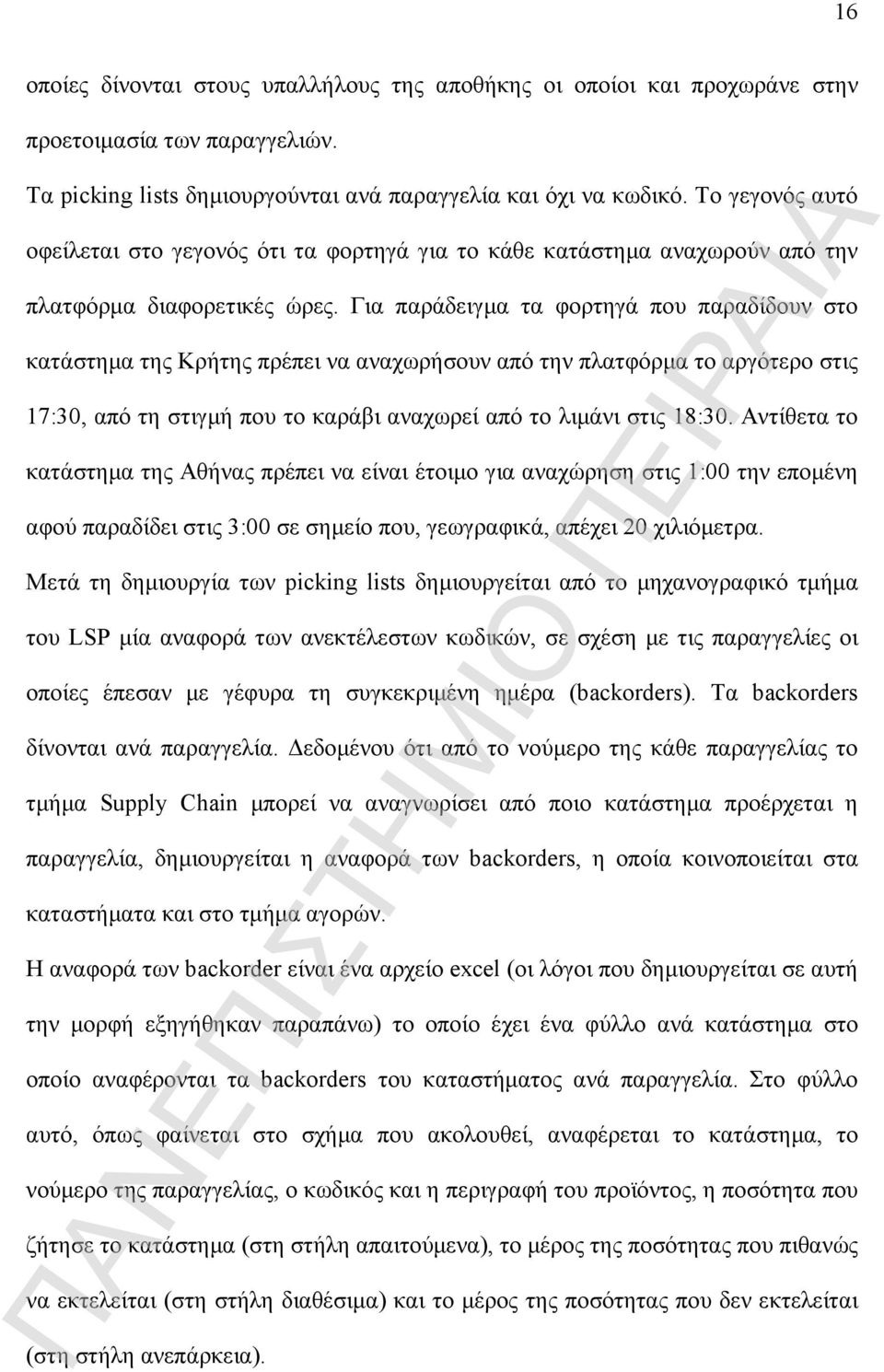 16

οποίες δίνονται στους υπαλλήλους της αποθήκης οι οποίοι και προχωράνε στην προετοιμασία των παραγγελιών.

Τα picking lists δημιουργούνται ανά παραγγελία και όχι να κωδικό. Το γεγονός αυτό οφείλεται στο γεγονός ότι τα φορτηγά για το κάθε κατάστημα αναχωρούν από την πλατφόρμα διαφορετικές ώρες. Για παράδειγμα τα φορτηγά που παραδίδουν στο κατάστημα της Κρήτης πρέπει να αναχωρήσουν από την πλατφόρμα το αργότερο στις 17:30, από τη στιγμή που το καράβι αναχωρεί από το λιμάνι στις 18:30. Αντίθετα το κατάστημα της Αθήνας πρέπει να είναι έτοιμο για αναχώρηση στις 1:00 την επομένη αφού παραδίδει στις 3:00 σε σημείο που, γεωγραφικά, απέχει 20 χιλιόμετρα.

Μετά τη δημιουργία των picking lists δημιουργείται από το μηχανογραφικό τμήμα του LSP μία αναφορά των ανεκτέλεστων κωδικών, σε σχέση με τις παραγγελίες οι οποίες έπεσαν με γέφυρα τη συγκεκριμένη ημέρα (backorders). Τα backorders δίνονται ανά παραγγελία. Δεδομένου ότι από το νούμερο της κάθε παραγγελίας το τμήμα Supply Chain μπορεί να αναγνωρίσει από ποιο κατάστημα προέρχεται η παραγγελία, δημιουργείται η αναφορά των backorders, η οποία κοινοποιείται στα καταστήματα και στο τμήμα αγορών.

Η αναφορά των backorder είναι ένα αρχείο excel (οι λόγοι που δημιουργείται σε αυτή την μορφή εξηγήθηκαν παραπάνω) το οποίο έχει ένα φύλλο ανά κατάστημα στο οποίο αναφέρονται τα backorders του καταστήματος ανά παραγγελία. Στο φύλλο αυτό, όπως φαίνεται στο σχήμα που ακολουθεί, αναφέρεται το κατάστημα, το νούμερο της παραγγελίας, ο κωδικός και η περιγραφή του προϊόντος, η ποσότητα που ζήτησε το κατάστημα (στη στήλη απαιτούμενα), το μέρος της ποσότητας που πιθανώς να εκτελείται (στη στήλη διαθέσιμα) και το μέρος της ποσότητας που δεν εκτελείται (στη στήλη ανεπάρκεια).

ΠΑΝΕΠΙΣΤΗΜΙΟ ΠΕΙΡΑΙΑ